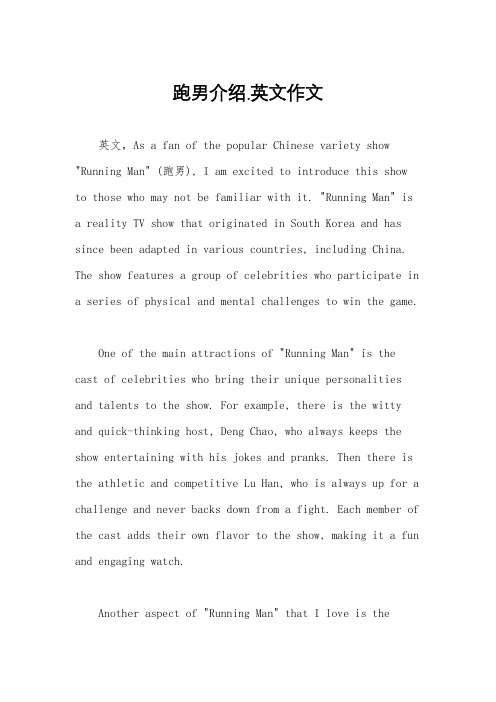 跑男介绍.英文作文

英文，As a fan of the popular Chinese variety show "Running Man" (跑男), I am excited to introduce this show to those who may not be familiar with it. "Running Man" is a reality TV show that originated in South Korea and has since been adapted in various countries, including China. The show features a group of celebrities who participate in a series of physical and mental challenges to win the game.

One of the main attractions of "Running Man" is the cast of celebrities who bring their unique personalities and talents to the show. For example, there is the witty and quick-thinking host, Deng Chao, who always keeps the show entertaining with his jokes and pranks. Then there is the athletic and competitive Lu Han, who is always up for a challenge and never backs down from a fight. Each member of the cast adds their own flavor to the show, making it a fun and engaging watch.

Another aspect of "Running Man" that I love is the